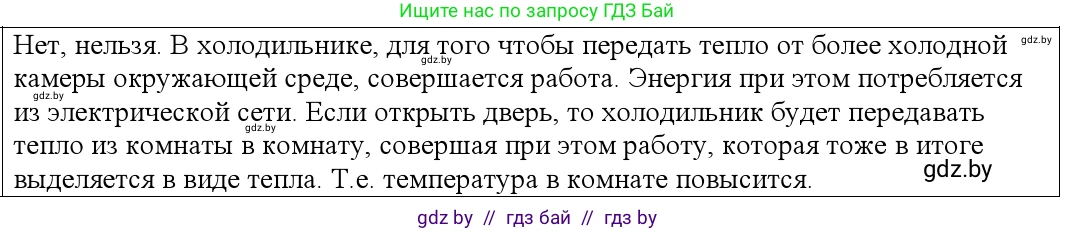 Ищите нас по запросу ГДЗ Бай

Нет, нельзя. В холодильнике, для того чтобы передать тепло от более холодной камеры окружающей среде, совершается работа. Энергия при этом потребляется из электрической сети. Если открыть дверь, то холодильник будет передавать тепло из комнаты в комнату, совершая при этом работу, которая тоже в итоге выделяется в виде тепла. Т.е. температура в комнате повысится.

gdz.by gdz.by gdz.by gdz.by gdz.by

gdz by // гдз бай // гдз by